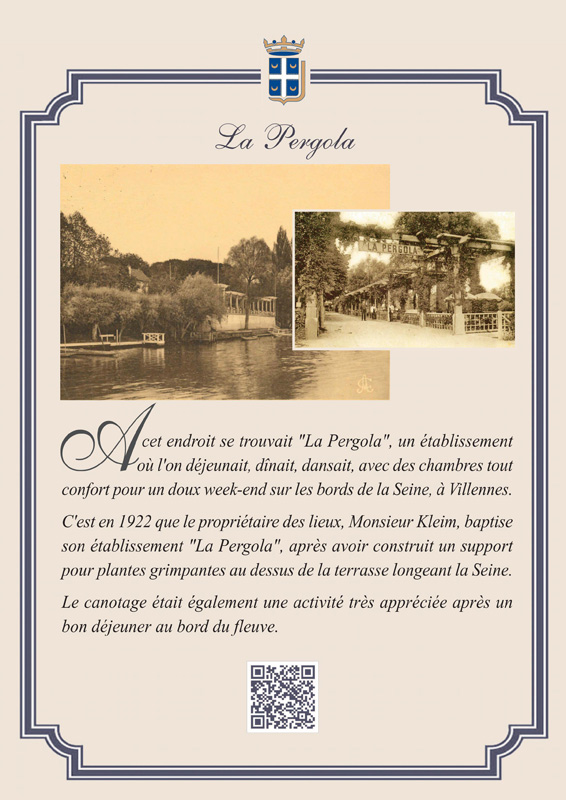 La Pergola

LA PERGOLA

A cet endroit se trouvait "La Pergola", un établissement où l'on déjeunait, dînait, dansait, avec des chambres tout confort pour un doux week-end sur les bords de la Seine, à Villennes.

C'est en 1922 que le propriétaire des lieux, Monsieur Kleim, baptise son établissement "La Pergola", après avoir construit un support pour plantes grimpantes au dessus de la terrasse longeant la Seine.

Le canotage était également une activité très appréciée après un bon déjeuner au bord du fleuve.